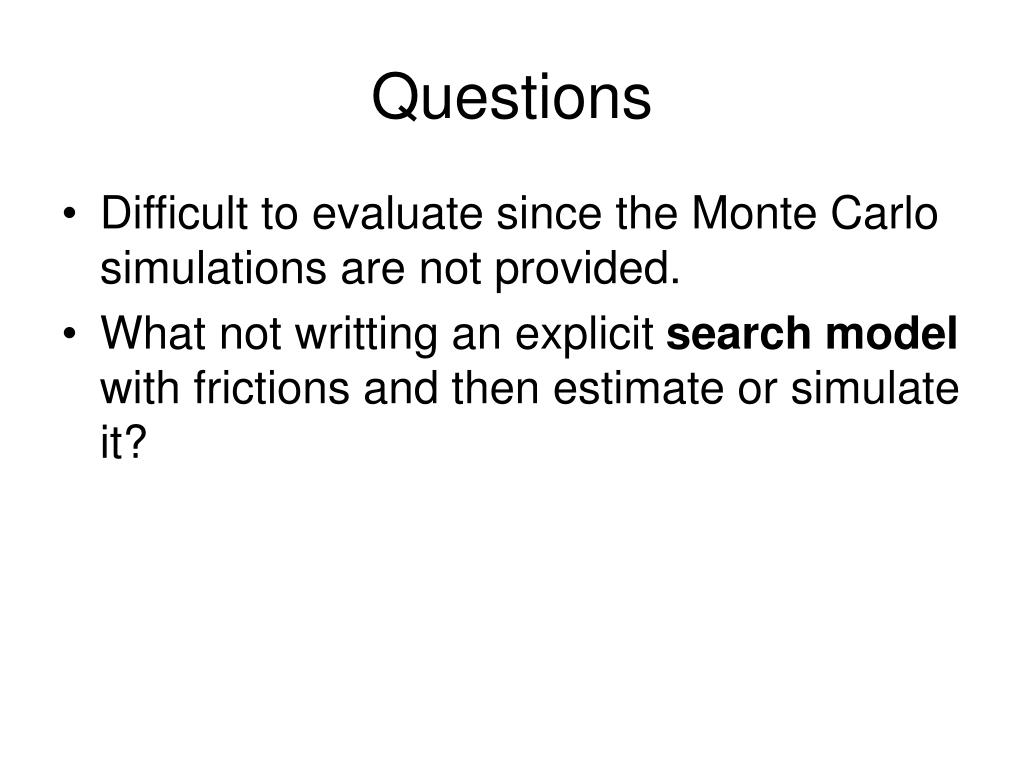 Questions

• Difficult to evaluate since the Monte Carlo simulations are not provided.
• What not writting an explicit search model with frictions and then estimate or simulate it?